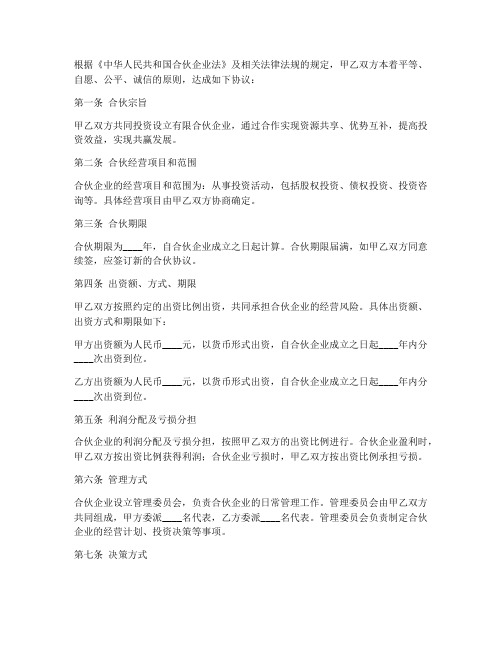 根据《中华人民共和国合伙企业法》及相关法律法规的规定，甲乙双方本着平等、自愿、公平、诚信的原则，达成如下协议：

第一条 合伙宗旨

甲乙双方共同投资设立有限合伙企业，通过合作实现资源共享、优势互补，提高投资效益，实现共赢发展。

第二条 合伙经营项目和范围

合伙企业的经营项目和范围为：从事投资活动，包括股权投资、债权投资、投资咨询等。具体经营项目由甲乙双方协商确定。

第三条 合伙期限

合伙期限为____年，自合伙企业成立之日起计算。合伙期限届满，如甲乙双方同意续签，应签订新的合伙协议。

第四条 出资额、方式、期限

甲乙双方按照约定的出资比例出资，共同承担合伙企业的经营风险。具体出资额、出资方式和期限如下：

甲方出资额为人民币____元，以货币形式出资，自合伙企业成立之日起____年内分____次出资到位。

乙方出资额为人民币____元，以货币形式出资，自合伙企业成立之日起____年内分____次出资到位。

第五条 利润分配及亏损分担

合伙企业的利润分配及亏损分担，按照甲乙双方的出资比例进行。合伙企业盈利时，甲乙双方按出资比例获得利润；合伙企业亏损时，甲乙双方按出资比例承担亏损。

第六条 管理方式

合伙企业设立管理委员会，负责合伙企业的日常管理工作。管理委员会由甲乙双方共同组成，甲方委派____名代表，乙方委派____名代表。管理委员会负责制定合伙企业的经营计划、投资决策等事项。

第七条 决策方式